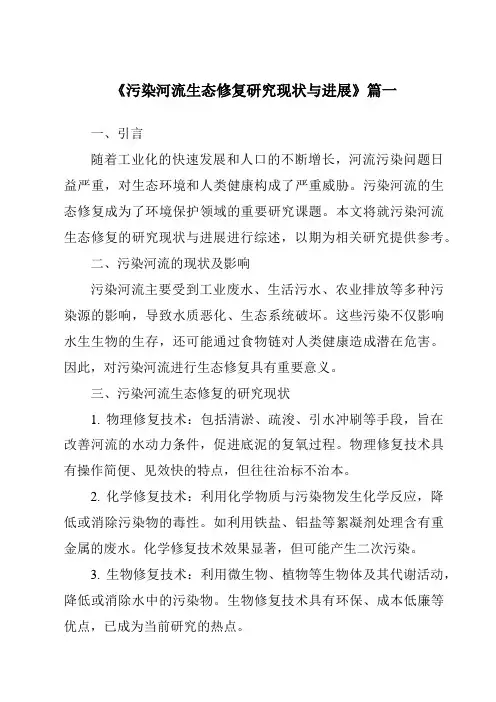 《污染河流生态修复研究现状与进展》篇一

一、引言

随着工业化的快速发展和人口的不断增长，河流污染问题日益严重，对生态环境和人类健康构成了严重威胁。污染河流的生态修复成为了环境保护领域的重要研究课题。本文将就污染河流生态修复的研究现状与进展进行综述，以期为相关研究提供参考。

二、污染河流的现状及影响

污染河流主要受到工业废水、生活污水、农业排放等多种污染源的影响，导致水质恶化、生态系统破坏。这些污染不仅影响水生生物的生存，还可能通过食物链对人类健康造成潜在危害。因此，对污染河流进行生态修复具有重要意义。

三、污染河流生态修复的研究现状

1. 物理修复技术：包括清淤、疏浚、引水冲刷等手段，旨在改善河流的水动力条件，促进底泥的复氧过程。物理修复技术具有操作简便、见效快的特点，但往往治标不治本。

2. 化学修复技术：利用化学物质与污染物发生化学反应，降低或消除污染物的毒性。如利用铁盐、铝盐等絮凝剂处理含有重金属的废水。化学修复技术效果显著，但可能产生二次污染。

3. 生物修复技术：利用微生物、植物等生物体及其代谢活动，降低或消除水中的污染物。生物修复技术具有环保、成本低廉等优点，已成为当前研究的热点。